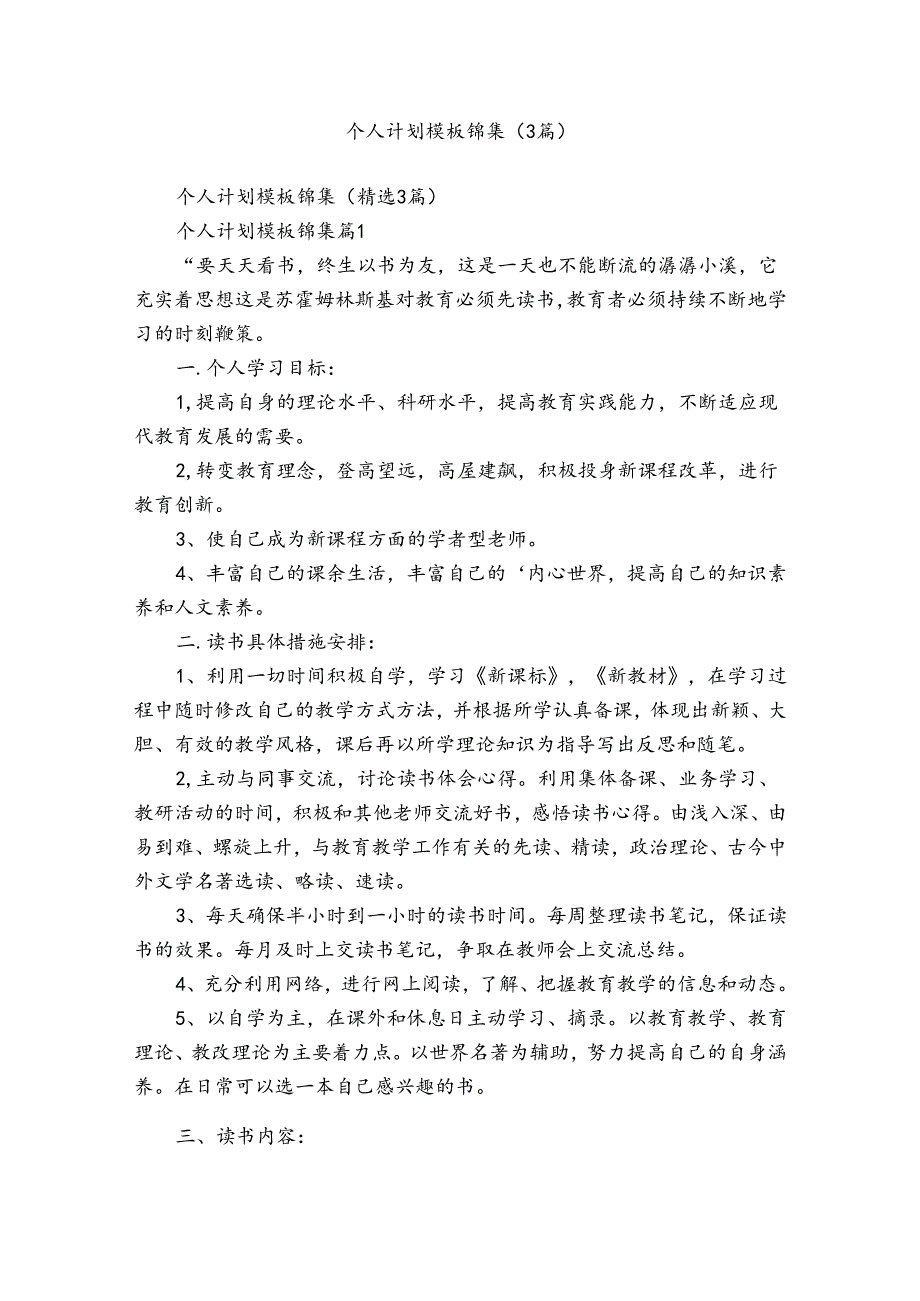 个人计划模板锦集（3篇）

个人计划模板锦集（精选3篇）

个人计划模板锦集篇1

“要天天看书，终生以书为友，这是一天也不能断流的潺潺小溪，它充实着思想这是苏霍姆林斯基对教育必须先读书，教育者必须持续不断地学习的时刻鞭策。

一.个人学习目标：

1,提高自身的理论水平、科研水平，提高教育实践能力，不断适应现代教育发展的需要。

2,转变教育理念，登高望远，高屋建瓴，积极投身新课程改革，进行教育创新。

3、使自己成为新课程方面的学者型老师。

4、丰富自己的课余生活，丰富自己的‘内心世界，提高自己的知识素养和人文素养。

二.读书具体措施安排：

1、利用一切时间积极自学，学习《新课标》，《新教材》，在学习过程中随时修改自己的教学方式方法，并根据所学认真备课，体现出新颖、大胆、有效的教学风格，课后再以所学理论知识为指导写出反思和随笔。

2,主动与同事交流，讨论读书体会心得。利用集体备课、业务学习、教研活动的时间，积极和其他老师交流好书，感悟读书心得。由浅入深、由易到难、螺旋上升，与教育教学工作有关的先读、精读，政治理论、古今中外文学名著选读、略读、速读。

3、每天确保半小时到一小时的读书时间。每周整理读书笔记，保证读书的效果。每月及时上交读书笔记，争取在教师会上交流总结。

4、充分利用网络，进行网上阅读，了解、把握教育教学的信息和动态。

5、以自学为主，在课外和休息日主动学习、摘录。以教育教学、教育理论、教改理论为主要着力点。以世界名著为辅助，努力提高自己的自身涵养。在日常可以选一本自己感兴趣的书。

三、读书内容：